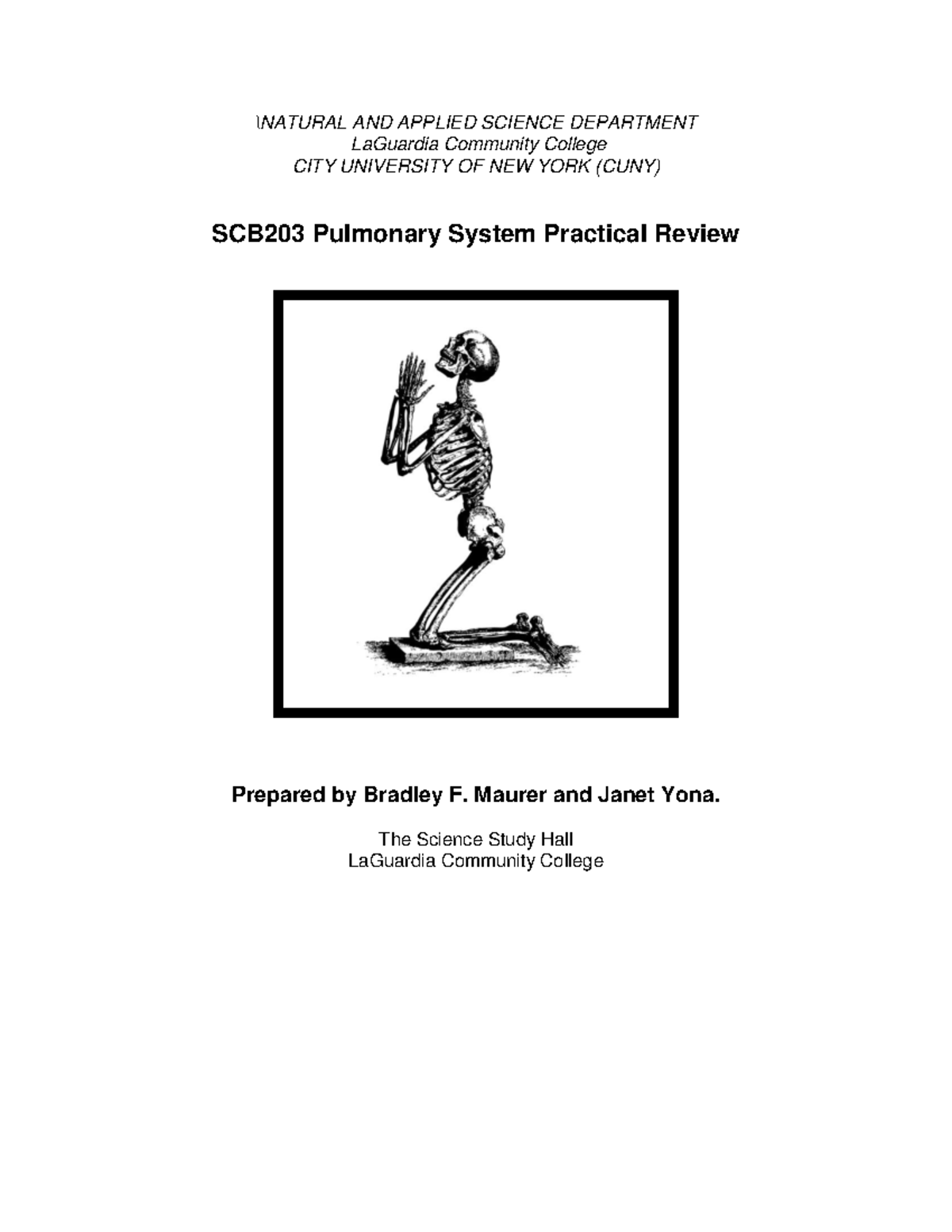 \NATURAL AND APPLIED SCIENCE DEPARTMENT
LaGuardia Community College
CITY UNIVERSITY OF NEW YORK (CUNY)

SCB203 Pulmonary System Practical Review

Prepared by Bradley F. Maurer and Janet Yona.

The Science Study Hall
LaGuardia Community College